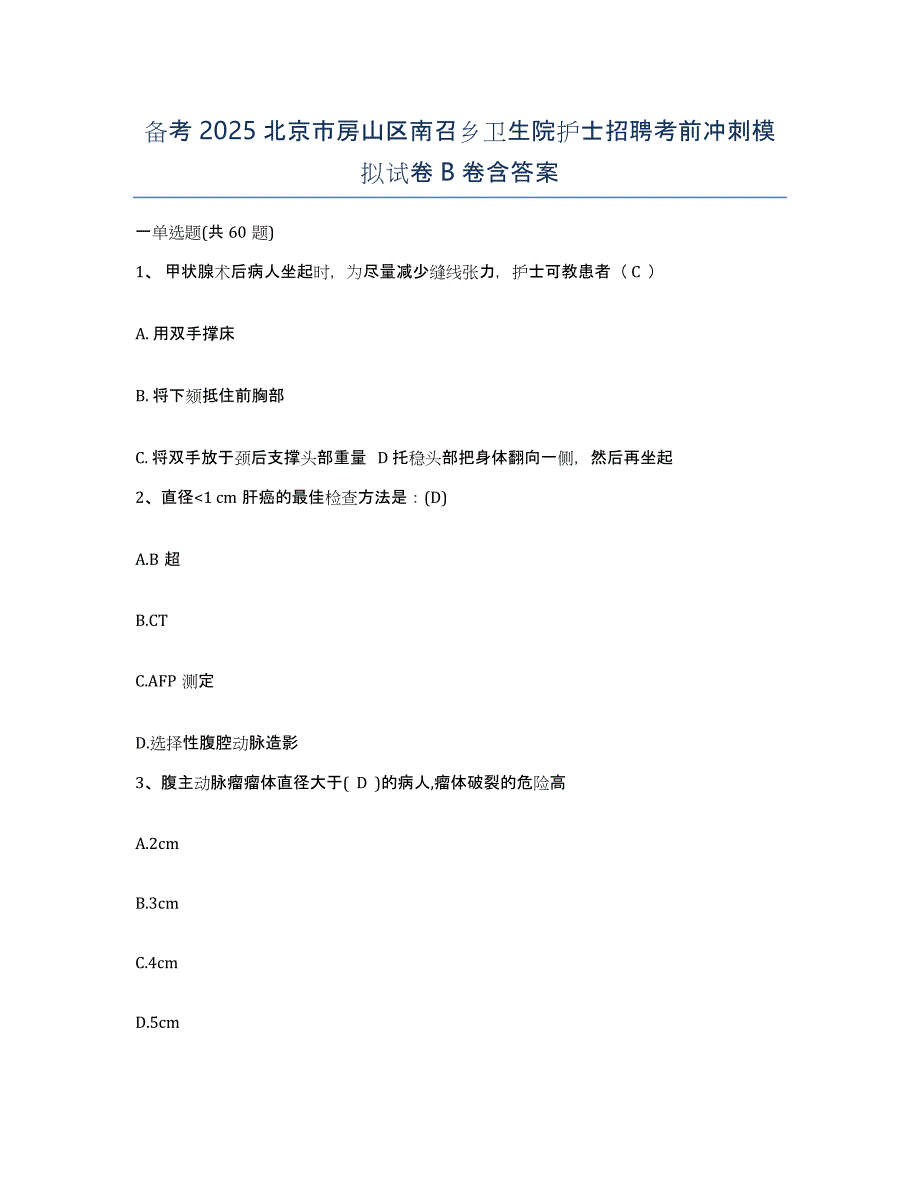 备考 2025 北京市房山区南召乡卫生院护士招聘考前冲刺模拟试卷 B 卷含答案

一单选题(共 60 题)

1、 甲状腺术后病人坐起时，为尽量减少缝线张力，护士可教患者（ C ）

A. 用双手撑床

B. 将下颏抵住前胸部

C. 将双手放于颈后支撑头部重量 D 托稳头部把身体翻向一侧，然后再坐起

2、直径<1 cm 肝癌的最佳检查方法是：(D)

A.B 超

B.CT

C.AFP 测定

D.选择性腹腔动脉造影

3、腹主动脉瘤瘤体直径大于( D )的病人,瘤体破裂的危险高

A.2cm

B.3cm

C.4cm

D.5cm